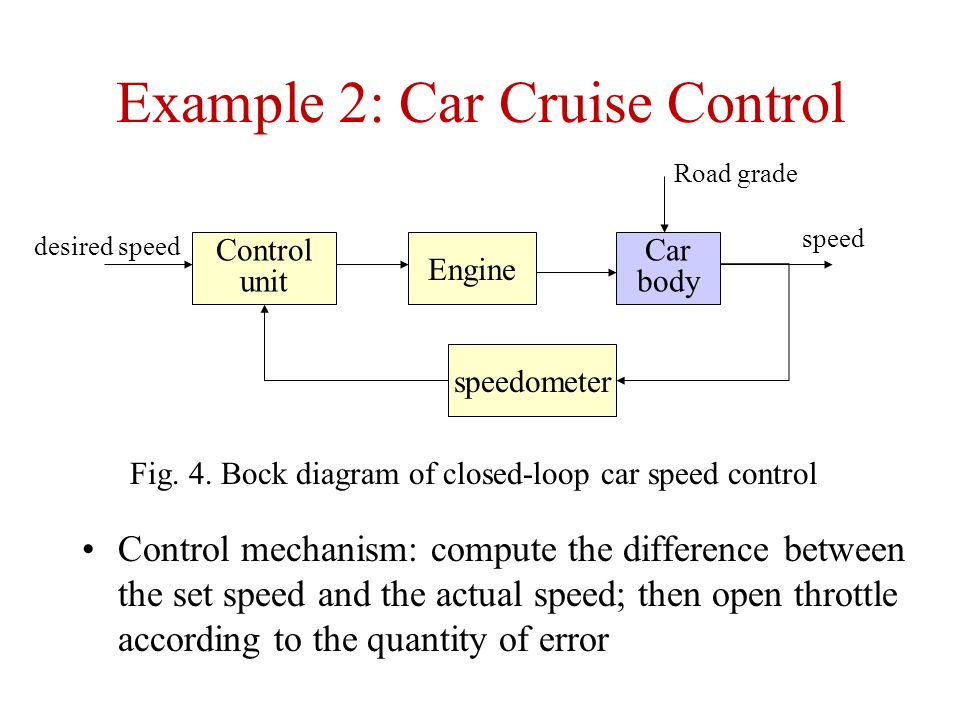 Example 2: Car Cruise Control

Road grade

desired speed

Control unit

Engine

Car body

speed

speedometer

Fig. 4. Bock diagram of closed-loop car speed control

• Control mechanism: compute the difference between the set speed and the actual speed; then open throttle according to the quantity of error